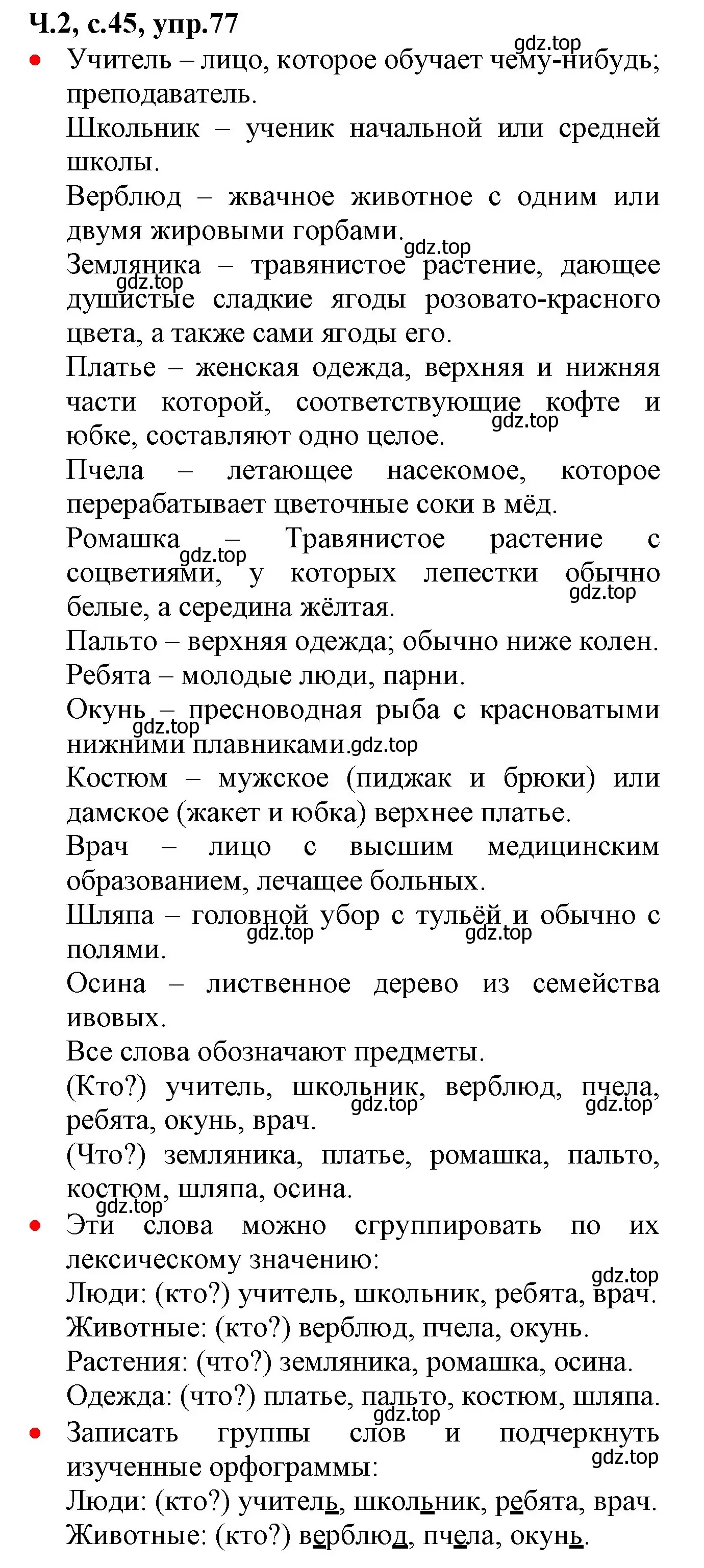 Ч.2, с.45, упр.77

gdz.top

• Учитель – лицо, которое обучает чему-нибудь; преподаватель.

Школьник – ученик начальной или средней школы.

Верблюд – жвачное животное с одним или двумя жировыми горбами.

gdz.top

Земляника – травянистое растение, дающее душистые сладкие ягоды розовато-красного цвета, а также сами ягоды его.

gdz.top

Платье – женская одежда, верхняя и нижняя части которой, соответствующие кофте и юбке, составляют одно целое.

gdz.top

Пчела – летающее насекомое, которое перерабатывает цветочные соки в мёд.

Ромашка – Травянистое растение с соцветиями, у которых лепестки обычно белые, а середина жёлтая.

gdz.top

gdz.top

Пальто – верхняя одежда; обычно ниже колен.

Ребята – молодые люди, парни.

Окунь – пресноводная рыба с красноватыми нижними плавниками.gdz.top

gdz.top

Костюм – мужское (пиджак и брюки) или дамское (жакет и юбка) верхнее платье.

Врач – лицо с высшим медицинским образованием, лечащее больных.

Шляпа – головной убор с тульёй и обычно с полями.

gdz.top

gdz.top

Осина – лиственное дерево из семейства ивовых.

Все слова обозначают предметы.

(Кто?) учитель, школьник, верблюд, пчела, ребята, окунь, врач.

gdz.top

gdz.top

(Что?) земляника, платье, ромашка, пальто, костюм, шляпа, осина.

gdz.top

• Эти слова можно сгруппировать по их лексическому значению:

gdz.top

Люди: (кто?) учитель, школьник, ребята, врач.

Животные: (кто?) верблюд, пчела, окунь.

Растения: (что?) земляника, ромашка, осина.

Одежда: (что?) платье, пальто, костюм, шляпа.

gdz.top

• Записать группы слов и подчеркнуть изученные орфограммы:

gdz.top

Люди: (кто?) учитель, школьник, ребята, врач.

Животные: (кто?) верблюд, пчела, окунь.